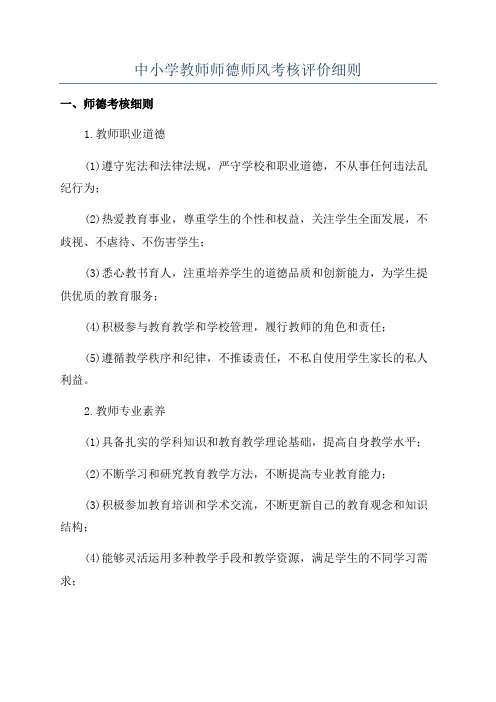 中小学教师师德师风考核评价细则

一、师德考核细则

1.教师职业道德

(1)遵守宪法和法律法规，严守学校和职业道德，不从事任何违法乱纪行为；

(2)热爱教育事业，尊重学生的个性和权益，关注学生全面发展，不歧视、不虐待、不伤害学生；

(3)悉心教书育人，注重培养学生的道德品质和创新能力，为学生提供优质的教育服务；

(4)积极参与教育教学和学校管理，履行教师的角色和责任；

(5)遵循教学秩序和纪律，不推诿责任，不私自使用学生家长的私人利益。

2.教师专业素养

(1)具备扎实的学科知识和教育教学理论基础，提高自身教学水平；

(2)不断学习和研究教育教学方法，不断提高专业教育能力；

(3)积极参加教育培训和学术交流，不断更新自己的教育观念和知识结构；

(4)能够灵活运用多种教学手段和教学资源，满足学生的不同学习需求；